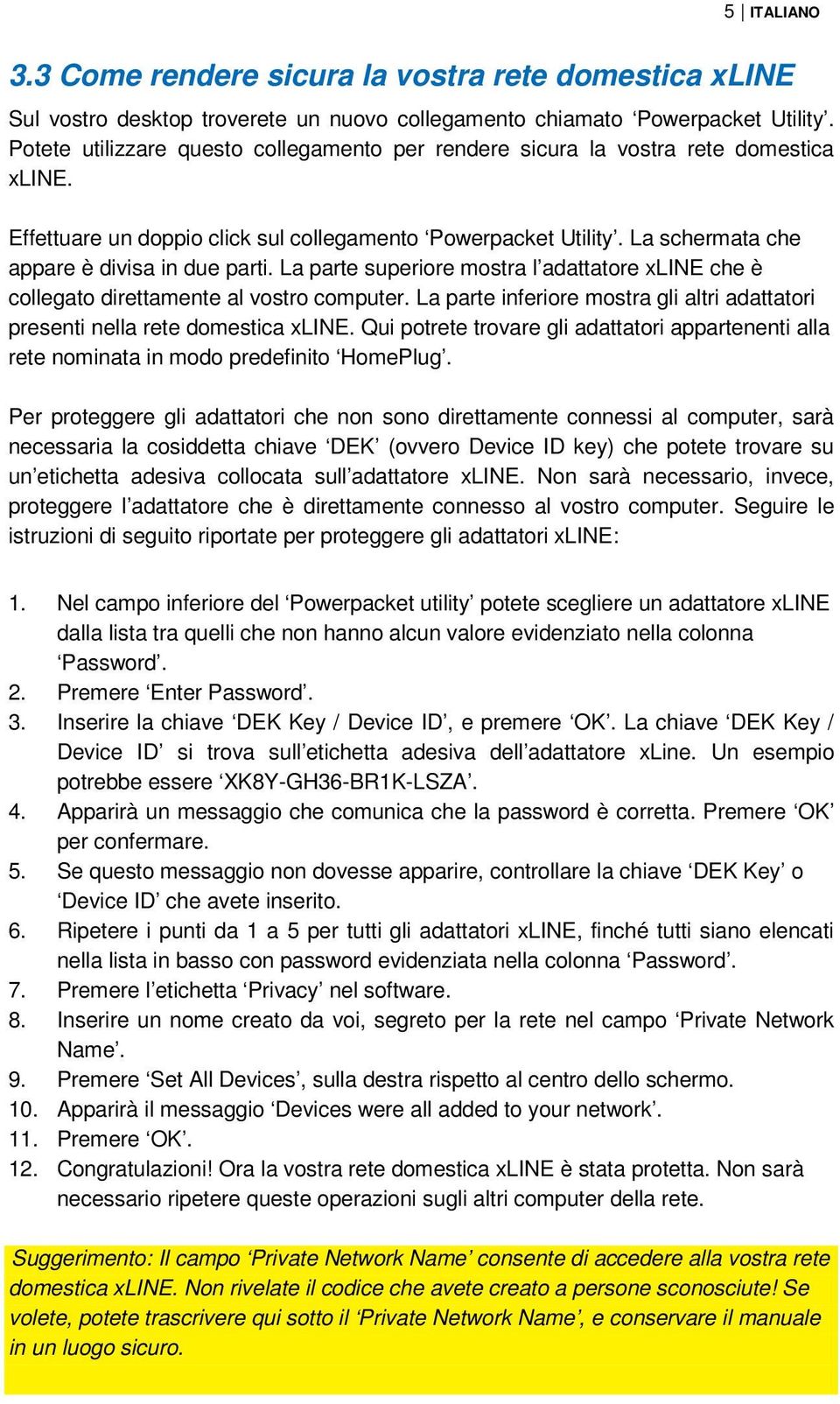 5 | ITALIANO

3.3 Come rendere sicura la vostra rete domestica xLINE

Sul vostro desktop troverete un nuovo collegamento chiamato ‘Powerpacket Utility’. Potete utilizzare questo collegamento per rendere sicura la vostra rete domestica xLINE.

Effettuare un doppio click sul collegamento ‘Powerpacket Utility’. La schermata che appare è divisa in due parti. La parte superiore mostra l’adattatore xLINE che è collegato direttamente al vostro computer. La parte inferiore mostra gli altri adattatori presenti nella rete domestica xLINE. Qui potrete trovare gli adattatori appartenenti alla rete nominata in modo predefinito ‘HomePlug’.

Per proteggere gli adattatori che non sono direttamente connessi al computer, sarà necessaria la cosiddetta chiave ‘DEK’ (ovvero Device ID key) che potete trovare su un’etichetta adesiva collocata sull’adattatore xLINE. Non sarà necessario, invece, proteggere l’adattatore che è direttamente connesso al vostro computer. Seguire le istruzioni di seguito riportate per proteggere gli adattatori xLINE:

1. Nel campo inferiore del ‘Powerpacket utility’ potete scegliere un adattatore xLINE dalla lista tra quelli che non hanno alcun valore evidenziato nella colonna ‘Password’.
2. Premere ‘Enter Password’.
3. Inserire la chiave ‘DEK Key / Device ID’, e premere ‘OK’. La chiave ‘DEK Key / Device ID’ si trova sull’etichetta adesiva dell’adattatore xLine. Un esempio potrebbe essere ‘XK8Y-GH36-BR1K-LSZA’.
4. Apparirà un messaggio che comunica che la password è corretta. Premere ‘OK’ per confermare.
5. Se questo messaggio non dovesse apparire, controllare la chiave ‘DEK Key’ o ‘Device ID’ che avete inserito.
6. Ripetere i punti da 1 a 5 per tutti gli adattatori xLINE, finché tutti siano elencati nella lista in basso con password evidenziata nella colonna ‘Password’.
7. Premere l’etichetta ‘Privacy’ nel software.
8. Inserire un nome creato da voi, segreto per la rete nel campo ‘Private Network Name’.
9. Premere ‘Set All Devices’, sulla destra rispetto al centro dello schermo.
10. Apparirà il messaggio ‘Devices were all added to your network’.
11. Premere ‘OK’.
12. Congratulazioni! Ora la vostra rete domestica xLINE è stata protetta. Non sarà necessario ripetere queste operazioni sugli altri computer della rete.

Suggerimento: Il campo ‘Private Network Name’ consente di accedere alla vostra rete domestica xLINE. Non rivelate il codice che avete creato a persone sconosciute! Se volete, potete trascrivere qui sotto il ‘Private Network Name’, e conservare il manuale in un luogo sicuro.